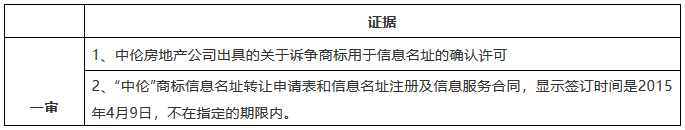 |  | 证据 |
|---|---|
| 一审 | 1、中伦房地产公司出具的关于诉争商标用于信息名址的确认许可 |
|  | 2、“中伦”商标信息名址转让申请表和信息名址注册及信息服务合同，显示签订时间是2015年4月9日，不在指定的期限内。 |